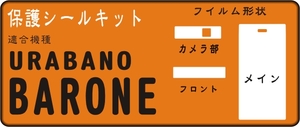 保護シールキット

適合機種

URABANO

BARONE

フイルム形状

カメラ部

フロント

メイン